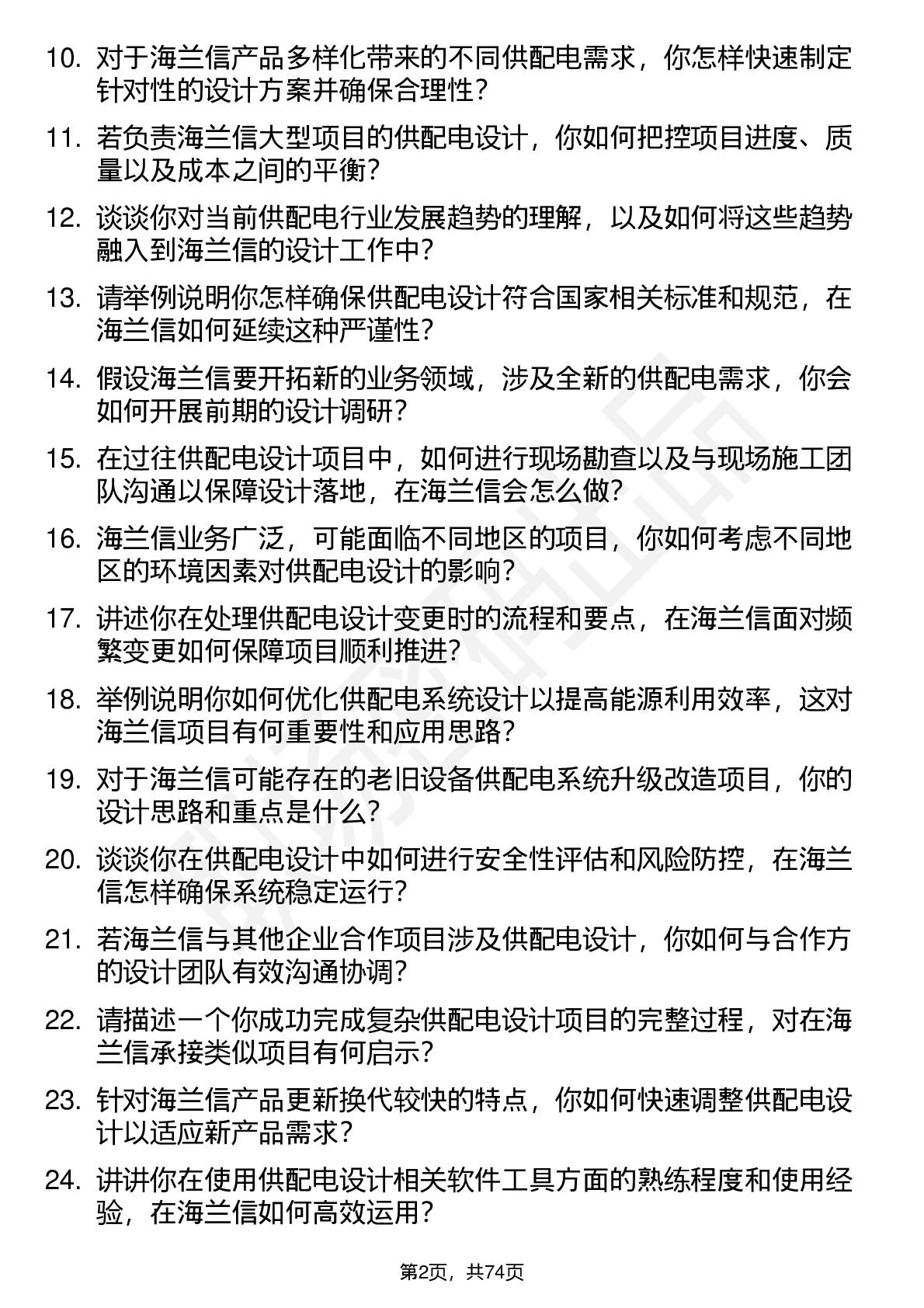 10. 对于海兰信产品多样化带来的不同供配电需求，你怎样快速制定针对性的设计方案并确保合理性？

11. 若负责海兰信大型项目的供配电设计，你如何把控项目进度、质量以及成本之间的平衡？

12. 谈谈你对当前供配电行业发展趋势的理解，以及如何将这些趋势融入到海兰信的设计工作中？

13. 请举例说明你怎样确保供配电设计符合国家相关标准和规范，在海兰信如何延续这种严谨性？

14. 假设海兰信要开拓新的业务领域，涉及全新的供配电需求，你会如何开展前期的设计调研？

15. 在过往供配电设计项目中，如何进行现场勘查以及与现场施工团队沟通以保障设计落地，在海兰信会怎么做？

16. 海兰信业务广泛，可能面临不同地区的项目，你如何考虑不同地区的环境因素对供配电设计的影响？

17. 讲述你在处理供配电设计变更时的流程和要点，在海兰信面对频繁变更如何保障项目顺利推进？

18. 举例说明你如何优化供配电系统设计以提高能源利用效率，这对海兰信项目有何重要性和应用思路？

19. 对于海兰信可能存在的老旧设备供配电系统升级改造项目，你的设计思路和重点是什么？

20. 谈谈你在供配电设计中如何进行安全性评估和风险防控，在海兰信怎样确保系统稳定运行？

21. 若海兰信与其他企业合作项目涉及供配电设计，你如何与合作方的设计团队有效沟通协调？

22. 请描述一个你成功完成复杂供配电设计项目的完整过程，对在海兰信承接类似项目有何启示？

23. 针对海兰信产品更新换代较快的特点，你如何快速调整供配电设计以适应新产品需求？

24. 讲讲你在使用供配电设计相关软件工具方面的熟练程度和使用经验，在海兰信如何高效运用？

第2页，共74页